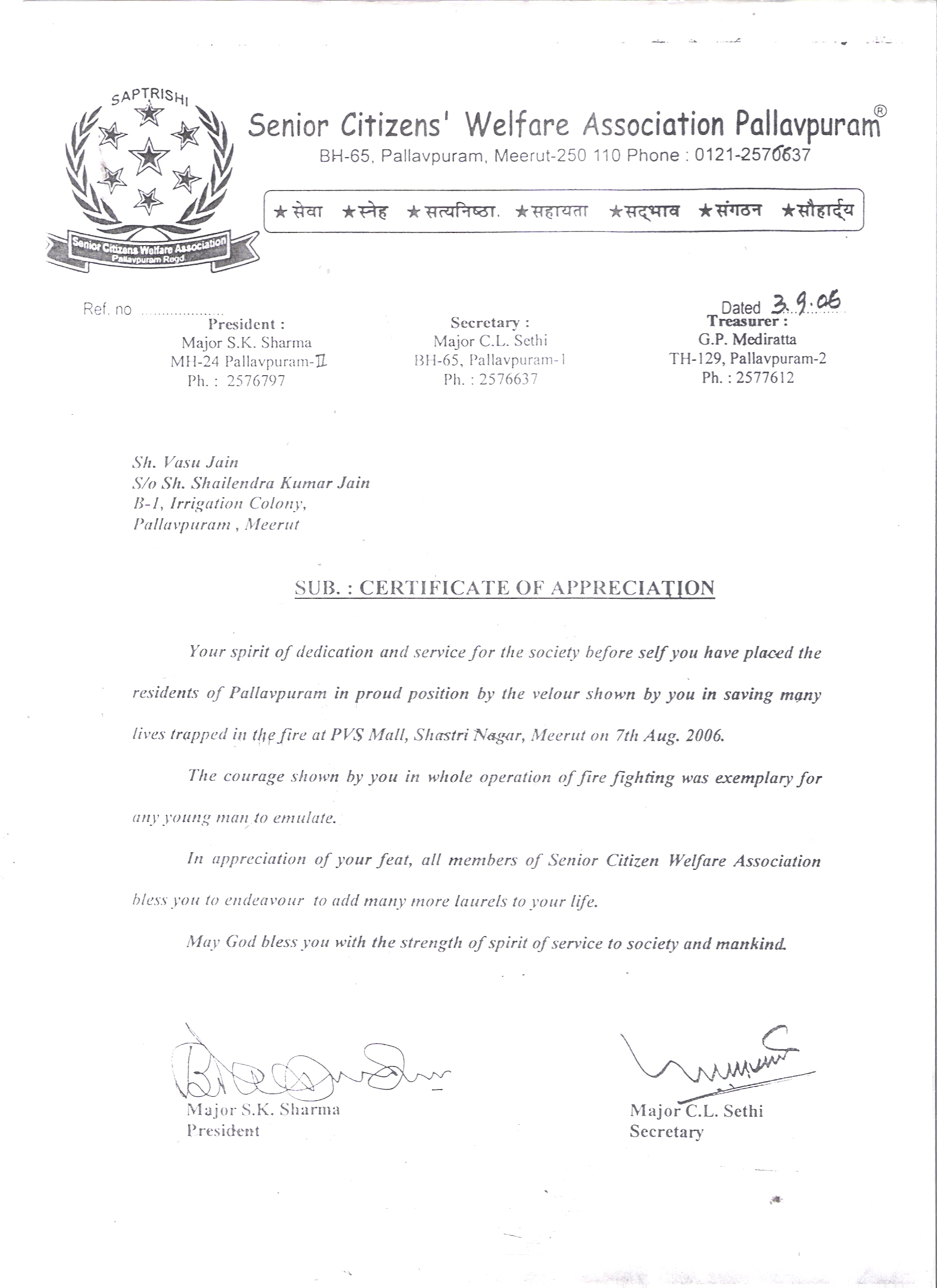 SAPTRISHI

Senior Citizens Welfare Association
Pallavpuram Regd.

Senior Citizens' Welfare Association Pallavpuram®

BH-65, Pallavpuram, Meerut-250 110 Phone : 0121-2576637

★सेवा ★स्नेह ★सत्यनिष्ठा. ★सहायता ★सद्भाव ★संगठन ★सौहार्द्य

Ref. no ..................

Dated 3.9.06

President :
Major S.K. Sharma
MH-24 Pallavpuram-II
Ph. : 2576797

Secretary :
Major C.L. Sethi
BH-65, Pallavpuram-1
Ph. : 2576637

Treasurer :
G.P. Mediratta
TH-129, Pallavpuram-2
Ph. : 2577612

Sh. Vasu Jain
S/o Sh. Shailendra Kumar Jain
B-1, Irrigation Colony,
Pallavpuram , Meerut

SUB. : CERTIFICATE OF APPRECIATION

Your spirit of dedication and service for the society before self you have placed the residents of Pallavpuram in proud position by the velour shown by you in saving many lives trapped in the fire at PVS Mall, Shastri Nagar, Meerut on 7th Aug. 2006.

The courage shown by you in whole operation of fire fighting was exemplary for any young man to emulate.

In appreciation of your feat, all members of Senior Citizen Welfare Association bless you to endeavour to add many more laurels to your life.

May God bless you with the strength of spirit of service to society and mankind.

Major S.K. Sharma
President

Major C.L. Sethi
Secretary